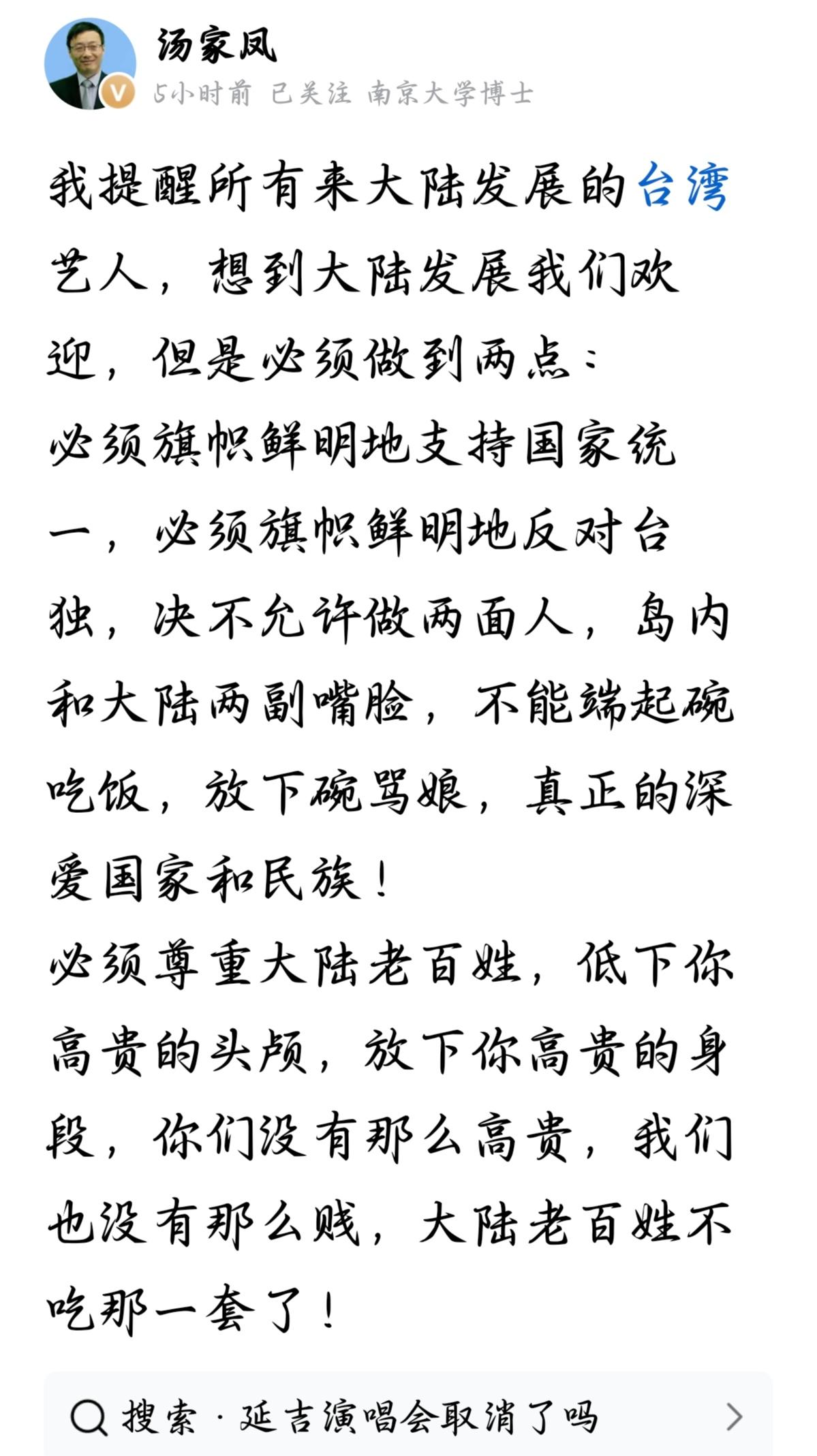 汤家凤
5小时前 已关注 南京大学博士

我提醒所有来大陆发展的台湾艺人，想到大陆发展我们欢迎，但是必须做到两点：
必须旗帜鲜明地支持国家统一，必须旗帜鲜明地反对台独，决不允许做两面人，岛内和大陆两副嘴脸，不能端起碗吃饭，放下碗骂娘，真正的深爱国家和民族！
必须尊重大陆老百姓，低下你高贵的头颅，放下你高贵的身段，你们没有那么高贵，我们也没有那么贱，大陆老百姓不吃那一套了！

搜索 · 延吉演唱会取消了吗